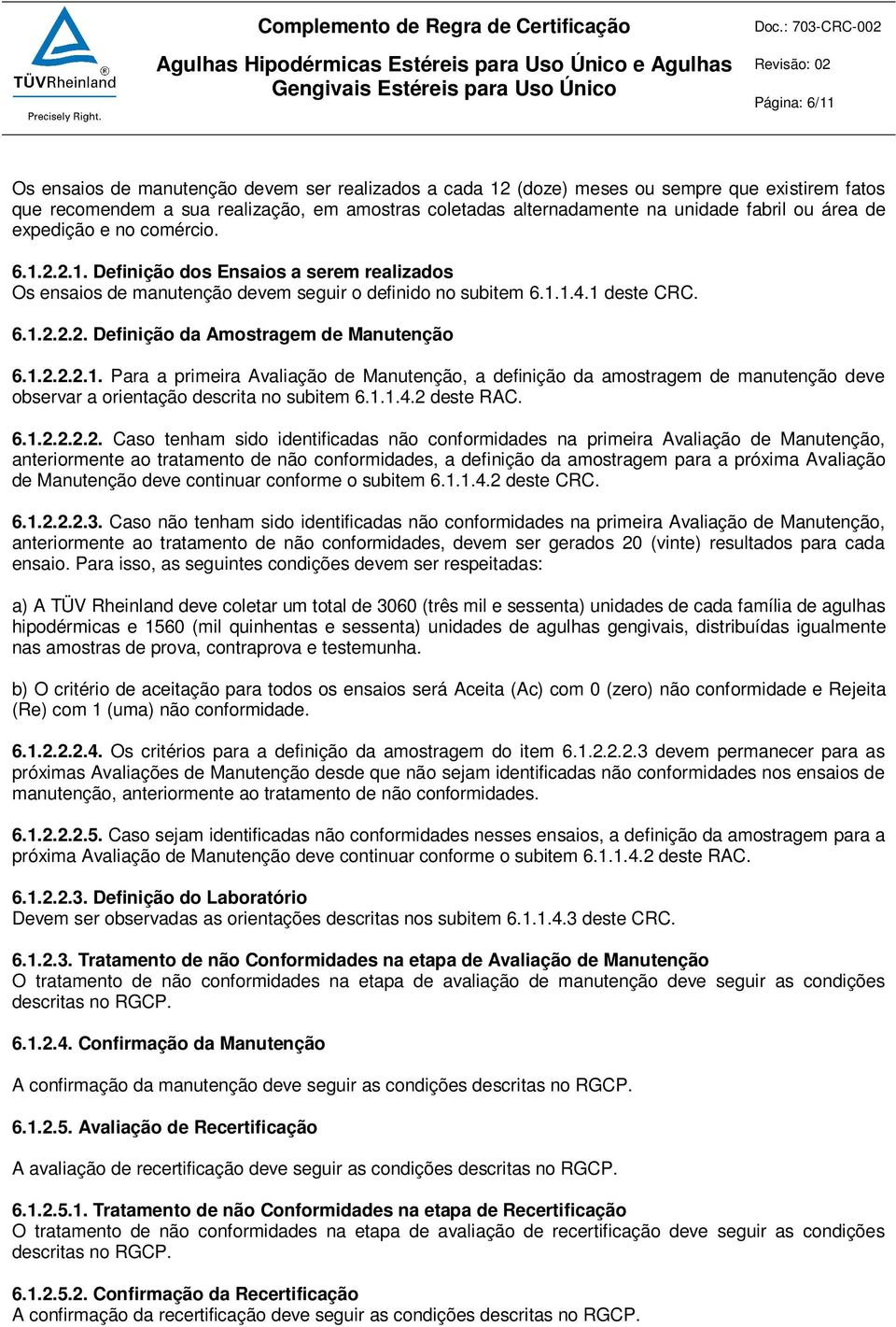 TÜVRheinland®
Precisely Right.

Complemento de Regra de Certificação
Agulhas Hipodérmicas Estéreis para Uso Único e Agulhas Gengivais Estéreis para Uso Único

Doc.: 703-CRC-002
Revisão: 02
Página: 6/11

Os ensaios de manutenção devem ser realizados a cada 12 (doze) meses ou sempre que existirem fatos que recomendem a sua realização, em amostras coletadas alternadamente na unidade fabril ou área de expedição e no comércio.

6.1.2.2.1. Definição dos Ensaios a serem realizados
Os ensaios de manutenção devem seguir o definido no subitem 6.1.1.4.1 deste CRC.

6.1.2.2.2. Definição da Amostragem de Manutenção

6.1.2.2.2.1. Para a primeira Avaliação de Manutenção, a definição da amostragem de manutenção deve observar a orientação descrita no subitem 6.1.1.4.2 deste RAC.

6.1.2.2.2.2. Caso tenham sido identificadas não conformidades na primeira Avaliação de Manutenção, anteriormente ao tratamento de não conformidades, a definição da amostragem para a próxima Avaliação de Manutenção deve continuar conforme o subitem 6.1.1.4.2 deste CRC.

6.1.2.2.2.3. Caso não tenham sido identificadas não conformidades na primeira Avaliação de Manutenção, anteriormente ao tratamento de não conformidades, devem ser gerados 20 (vinte) resultados para cada ensaio. Para isso, as seguintes condições devem ser respeitadas:

a) A TÜV Rheinland deve coletar um total de 3060 (três mil e sessenta) unidades de cada família de agulhas hipodérmicas e 1560 (mil quinhentas e sessenta) unidades de agulhas gengivais, distribuídas igualmente nas amostras de prova, contraprova e testemunha.

b) O critério de aceitação para todos os ensaios será Aceita (Ac) com 0 (zero) não conformidade e Rejeita (Re) com 1 (uma) não conformidade.

6.1.2.2.2.4. Os critérios para a definição da amostragem do item 6.1.2.2.2.3 devem permanecer para as próximas Avaliações de Manutenção desde que não sejam identificadas não conformidades nos ensaios de manutenção, anteriormente ao tratamento de não conformidades.

6.1.2.2.2.5. Caso sejam identificadas não conformidades nesses ensaios, a definição da amostragem para a próxima Avaliação de Manutenção deve continuar conforme o subitem 6.1.1.4.2 deste RAC.

6.1.2.2.3. Definição do Laboratório
Devem ser observadas as orientações descritas nos subitem 6.1.1.4.3 deste CRC.

6.1.2.3. Tratamento de não Conformidades na etapa de Avaliação de Manutenção
O tratamento de não conformidades na etapa de avaliação de manutenção deve seguir as condições descritas no RGCP.

6.1.2.4. Confirmação da Manutenção

A confirmação da manutenção deve seguir as condições descritas no RGCP.

6.1.2.5. Avaliação de Recertificação

A avaliação de recertificação deve seguir as condições descritas no RGCP.

6.1.2.5.1. Tratamento de não Conformidades na etapa de Recertificação
O tratamento de não conformidades na etapa de avaliação de recertificação deve seguir as condições descritas no RGCP.

6.1.2.5.2. Confirmação da Recertificação
A confirmação da recertificação deve seguir as condições descritas no RGCP.